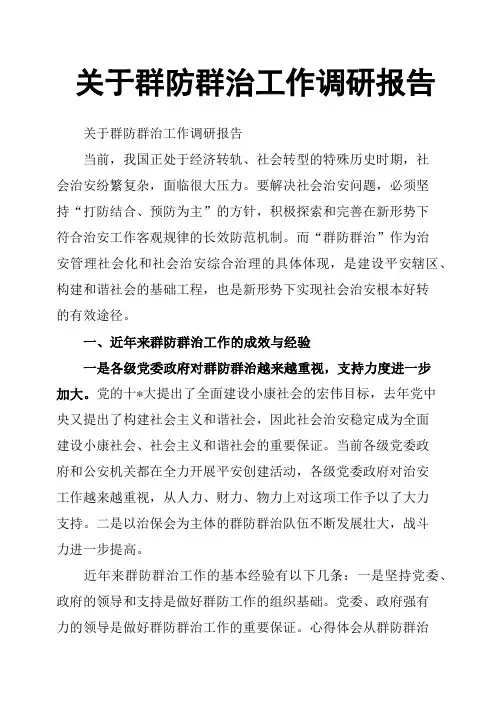 关于群防群治工作调研报告

关于群防群治工作调研报告

当前，我国正处于经济转轨、社会转型的特殊历史时期，社会治安纷繁复杂，面临很大压力。要解决社会治安问题，必须坚持“打防结合、预防为主”的方针，积极探索和完善在新形势下符合治安工作客观规律的长效防范机制。而“群防群治”作为治安管理社会化和社会治安综合治理的具体体现，是建设平安辖区、构建和谐社会的基础工程，也是新形势下实现社会治安根本好转的有效途径。

一、近年来群防群治工作的成效与经验

一是各级党委政府对群防群治越来越重视，支持力度进一步加大。党的十*大提出了全面建设小康社会的宏伟目标，去年党中央又提出了构建社会主义和谐社会，因此社会治安稳定成为全面建设小康社会、社会主义和谐社会的重要保证。当前各级党委政府和公安机关都在全力开展平安创建活动，各级党委政府对治安工作越来越重视，从人力、财力、物力上对这项工作予以了大力支持。二是以治保会为主体的群防群治队伍不断发展壮大，战斗力进一步提高。

近年来群防群治工作的基本经验有以下几条：一是坚持党委、政府的领导和支持是做好群防工作的组织基础。党委、政府强有力的领导是做好群防群治工作的重要保证。心得体会从群防群治